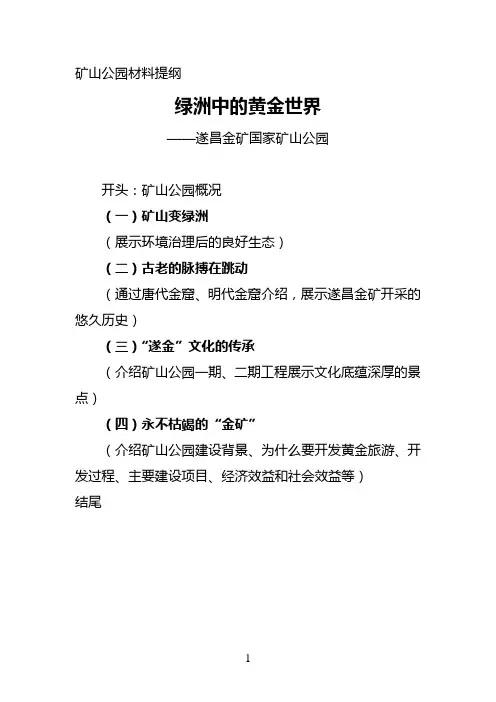 矿山公园材料提纲

绿洲中的黄金世界

——遂昌金矿国家矿山公园

开头：矿山公园概况

（一）矿山变绿洲

（展示环境治理后的良好生态）

（二）古老的脉搏在跳动

（通过唐代金窟、明代金窟介绍，展示遂昌金矿开采的悠久历史）

（三）“遂金”文化的传承

（介绍矿山公园一期、二期工程展示文化底蕴深厚的景点）

（四）永不枯竭的“金矿”

（介绍矿山公园建设背景、为什么要开发黄金旅游、开发过程、主要建设项目、经济效益和社会效益等）

结尾

1